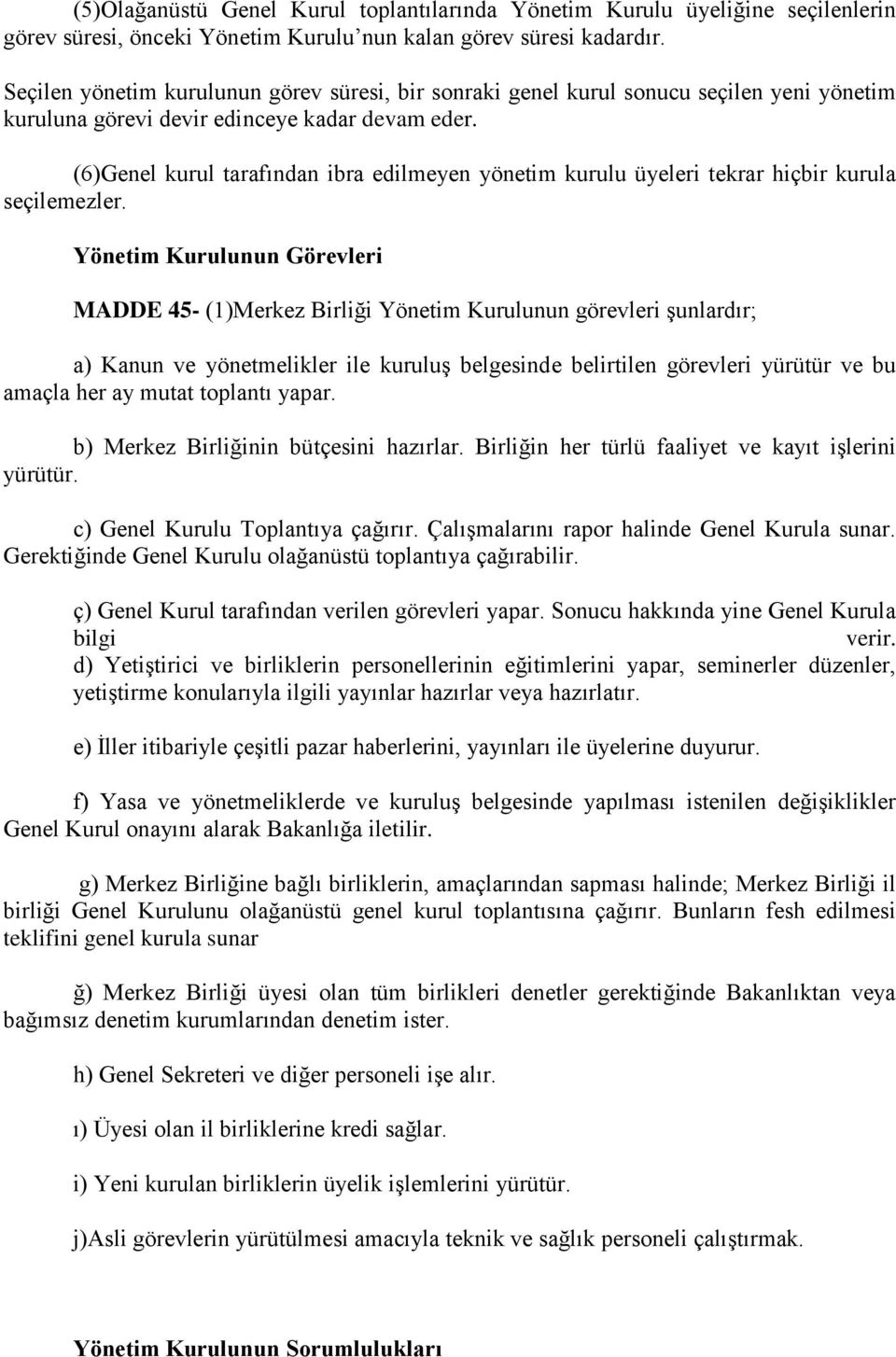 (5)Olağanüstü Genel Kurul toplantılarında Yönetim Kurulu üyeliğine seçilenlerin görev süresi, önceki Yönetim Kurulu'nun kalan görev süresi kadardır.

Seçilen yönetim kurulunun görev süresi, bir sonraki genel kurul sonucu seçilen yeni yönetim kuruluna görevi devir edinceye kadar devam eder.

(6)Genel kurul tarafından ibra edilmeyen yönetim kurulu üyeleri tekrar hiçbir kurula seçilemezler.

Yönetim Kurulunun Görevleri

MADDE 45- (1)Merkez Birliği Yönetim Kurulunun görevleri şunlardır;

a) Kanun ve yönetmelikler ile kuruluş belgesinde belirtilen görevleri yürütür ve bu amaçla her ay mutat toplantı yapar.

b) Merkez Birliğinin bütçesini hazırlar. Birliğin her türlü faaliyet ve kayıt işlerini yürütür.

c) Genel Kurulu Toplantıya çağırır. Çalışmalarını rapor halinde Genel Kurula sunar. Gerektiğinde Genel Kurulu olağanüstü toplantıya çağırabilir.

ç) Genel Kurul tarafından verilen görevleri yapar. Sonucu hakkında yine Genel Kurula bilgi verir.
d) Yetiştirici ve birliklerin personellerinin eğitimlerini yapar, seminerler düzenler, yetiştirme konularıyla ilgili yayınlar hazırlar veya hazırlatır.

e) İller itibariyle çeşitli pazar haberlerini, yayınları ile üyelerine duyurur.

f) Yasa ve yönetmeliklerde ve kuruluş belgesinde yapılması istenilen değişiklikler Genel Kurul onayını alarak Bakanlığa iletilir.

g) Merkez Birliğine bağlı birliklerin, amaçlarından sapması halinde; Merkez Birliği il birliği Genel Kurulunu olağanüstü genel kurul toplantısına çağırır. Bunların fesh edilmesi teklifini genel kurula sunar

ğ) Merkez Birliği üyesi olan tüm birlikleri denetler gerektiğinde Bakanlıktan veya bağımsız denetim kurumlarından denetim ister.

h) Genel Sekreteri ve diğer personeli işe alır.

ı) Üyesi olan il birliklerine kredi sağlar.

i) Yeni kurulan birliklerin üyelik işlemlerini yürütür.

j)Asli görevlerin yürütülmesi amacıyla teknik ve sağlık personeli çalıştırmak.

Yönetim Kurulunun Sorumlulukları